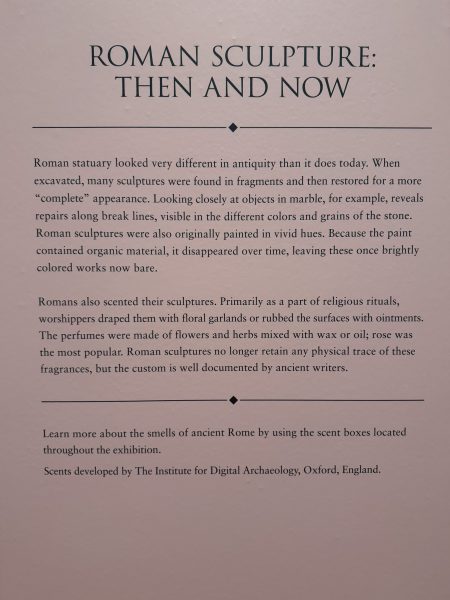 ROMAN SCULPTURE:
THEN AND NOW

Roman statuary looked very different in antiquity than it does today. When excavated, many sculptures were found in fragments and then restored for a more "complete" appearance. Looking closely at objects in marble, for example, reveals repairs along break lines, visible in the different colors and grains of the stone. Roman sculptures were also originally painted in vivid hues. Because the paint contained organic material, it disappeared over time, leaving these once brightly colored works now bare.

Romans also scented their sculptures. Primarily as a part of religious rituals, worshippers draped them with floral garlands or rubbed the surfaces with ointments. The perfumes were made of flowers and herbs mixed with wax or oil; rose was the most popular. Roman sculptures no longer retain any physical trace of these fragrances, but the custom is well documented by ancient writers.

Learn more about the smells of ancient Rome by using the scent boxes located throughout the exhibition.

Scents developed by The Institute for Digital Archaeology, Oxford, England.